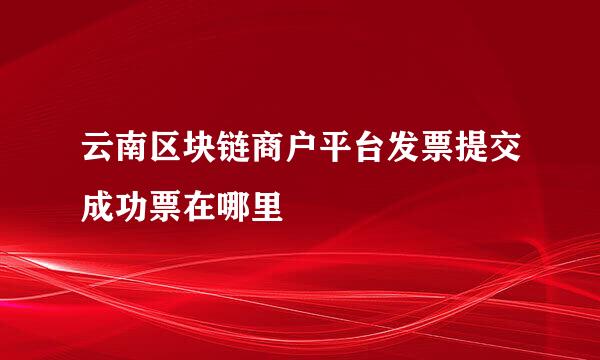 云南区块链商户平台发票提交成功票在哪里